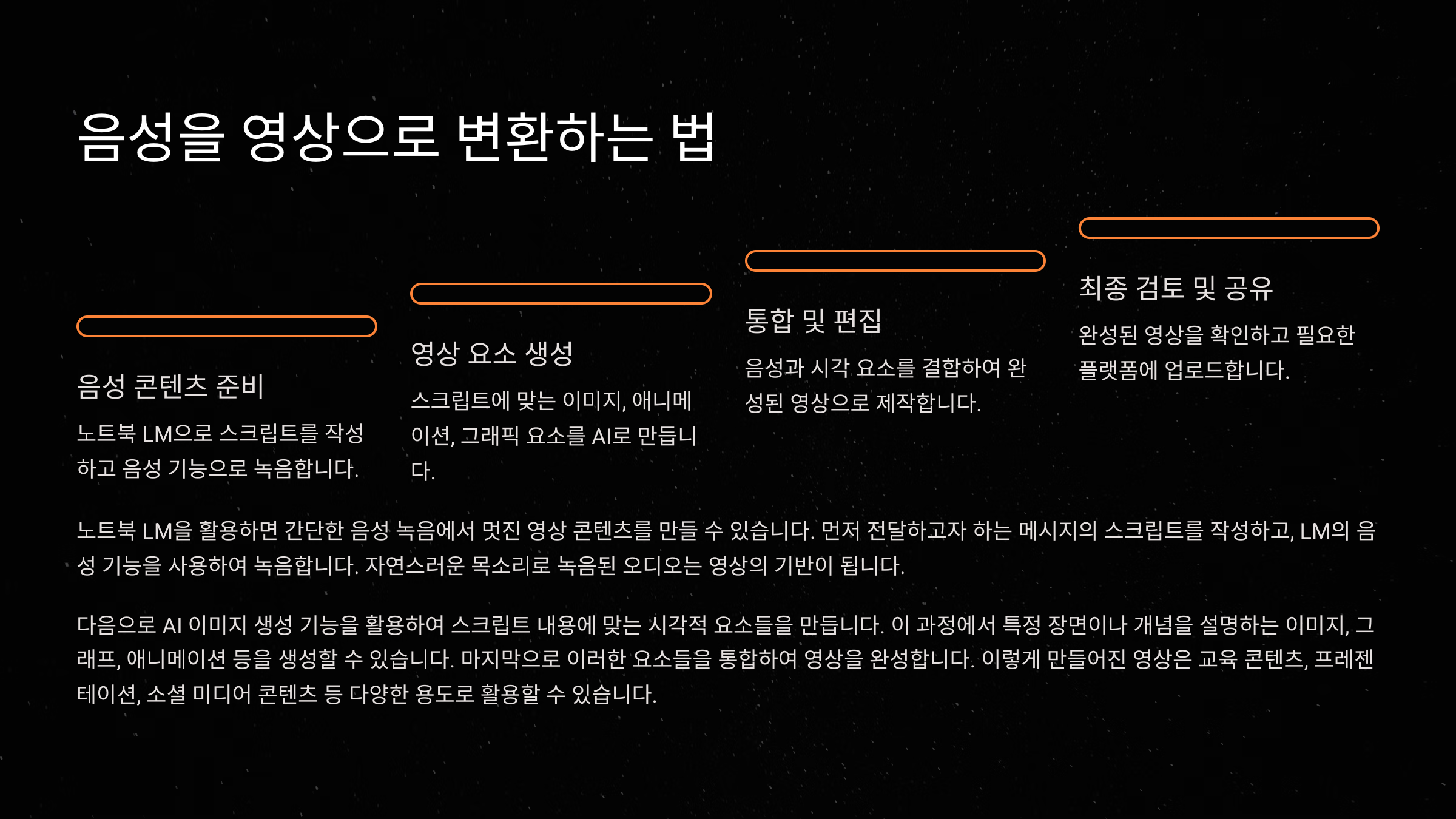 음성을 영상으로 변환하는 법

음성 콘텐츠 준비

노트북 LM으로 스크립트를 작성하고 음성 기능으로 녹음합니다.

영상 요소 생성

스크립트에 맞는 이미지, 애니메이션, 그래픽 요소를 AI로 만듭니다.

통합 및 편집

음성과 시각 요소를 결합하여 완성된 영상으로 제작합니다.

최종 검토 및 공유

완성된 영상을 확인하고 필요한 플랫폼에 업로드합니다.

노트북 LM을 활용하면 간단한 음성 녹음에서 멋진 영상 콘텐츠를 만들 수 있습니다. 먼저 전달하고자 하는 메시지의 스크립트를 작성하고, LM의 음성 기능을 사용하여 녹음합니다. 자연스러운 목소리로 녹음된 오디오는 영상의 기반이 됩니다.

다음으로 AI 이미지 생성 기능을 활용하여 스크립트 내용에 맞는 시각적 요소들을 만듭니다. 이 과정에서 특정 장면이나 개념을 설명하는 이미지, 그래프, 애니메이션 등을 생성할 수 있습니다. 마지막으로 이러한 요소들을 통합하여 영상을 완성합니다. 이렇게 만들어진 영상은 교육 콘텐츠, 프레젠테이션, 소셜 미디어 콘텐츠 등 다양한 용도로 활용할 수 있습니다.